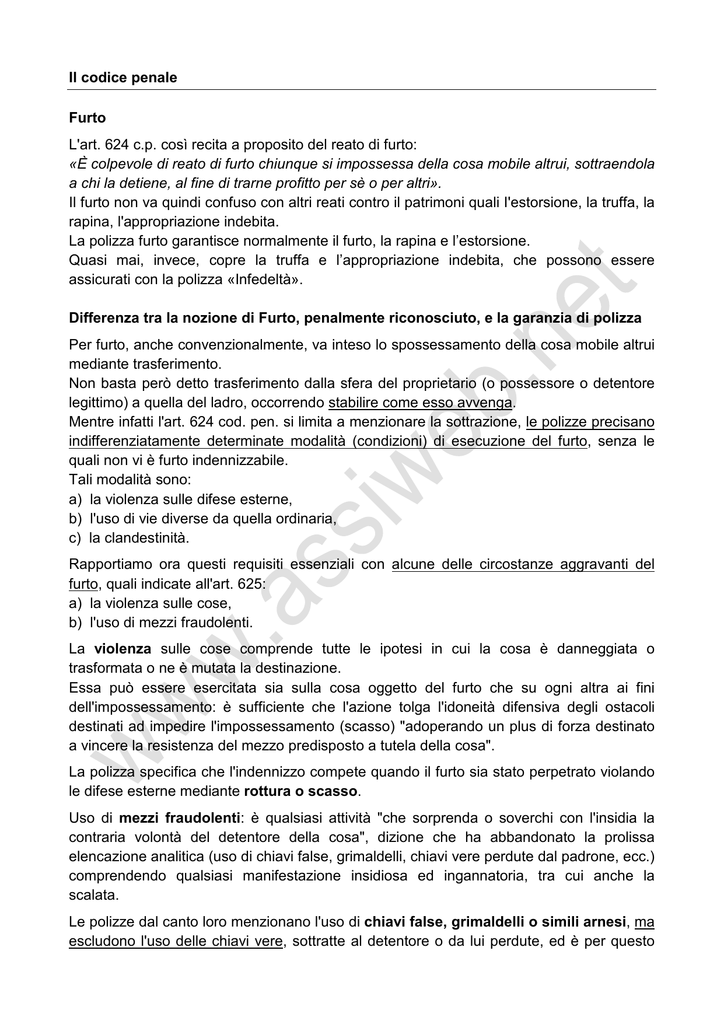 Il codice penale

Furto

L'art. 624 c.p. così recita a proposito del reato di furto:
«È colpevole di reato di furto chiunque si impossessa della cosa mobile altrui, sottraendola a chi la detiene, al fine di trarne profitto per sè o per altri».
Il furto non va quindi confuso con altri reati contro il patrimoni quali l'estorsione, la truffa, la rapina, l'appropriazione indebita.
La polizza furto garantisce normalmente il furto, la rapina e l'estorsione.
Quasi mai, invece, copre la truffa e l'appropriazione indebita, che possono essere assicurati con la polizza «Infedeltà».

Differenza tra la nozione di Furto, penalmente riconosciuto, e la garanzia di polizza

Per furto, anche convenzionalmente, va inteso lo spossessamento della cosa mobile altrui mediante trasferimento.
Non basta però detto trasferimento dalla sfera del proprietario (o possessore o detentore legittimo) a quella del ladro, occorrendo stabilire come esso avvenga.
Mentre infatti l'art. 624 cod. pen. si limita a menzionare la sottrazione, le polizze precisano indifferenziatamente determinate modalità (condizioni) di esecuzione del furto, senza le quali non vi è furto indennizzabile.
Tali modalità sono:
a) la violenza sulle difese esterne,
b) l'uso di vie diverse da quella ordinaria,
c) la clandestinità.

Rapportiamo ora questi requisiti essenziali con alcune delle circostanze aggravanti del furto, quali indicate all'art. 625:
a) la violenza sulle cose,
b) l'uso di mezzi fraudolenti.

La violenza sulle cose comprende tutte le ipotesi in cui la cosa è danneggiata o trasformata o ne è mutata la destinazione.
Essa può essere esercitata sia sulla cosa oggetto del furto che su ogni altra ai fini dell'impossessamento: è sufficiente che l'azione tolga l'idoneità difensiva degli ostacoli destinati ad impedire l'impossessamento (scasso) "adoperando un plus di forza destinato a vincere la resistenza del mezzo predisposto a tutela della cosa".

La polizza specifica che l'indennizzo compete quando il furto sia stato perpetrato violando le difese esterne mediante rottura o scasso.

Uso di mezzi fraudolenti: è qualsiasi attività "che sorprenda o soverchi con l'insidia la contraria volontà del detentore della cosa", dizione che ha abbandonato la prolissa elencazione analitica (uso di chiavi false, grimaldelli, chiavi vere perdute dal padrone, ecc.) comprendendo qualsiasi manifestazione insidiosa ed ingannatoria, tra cui anche la scalata.

Le polizze dal canto loro menzionano l'uso di chiavi false, grimaldelli o simili arnesi, ma escludono l'uso delle chiavi vere, sottratte al detentore o da lui perdute, ed è per questo

www.assiweb.net